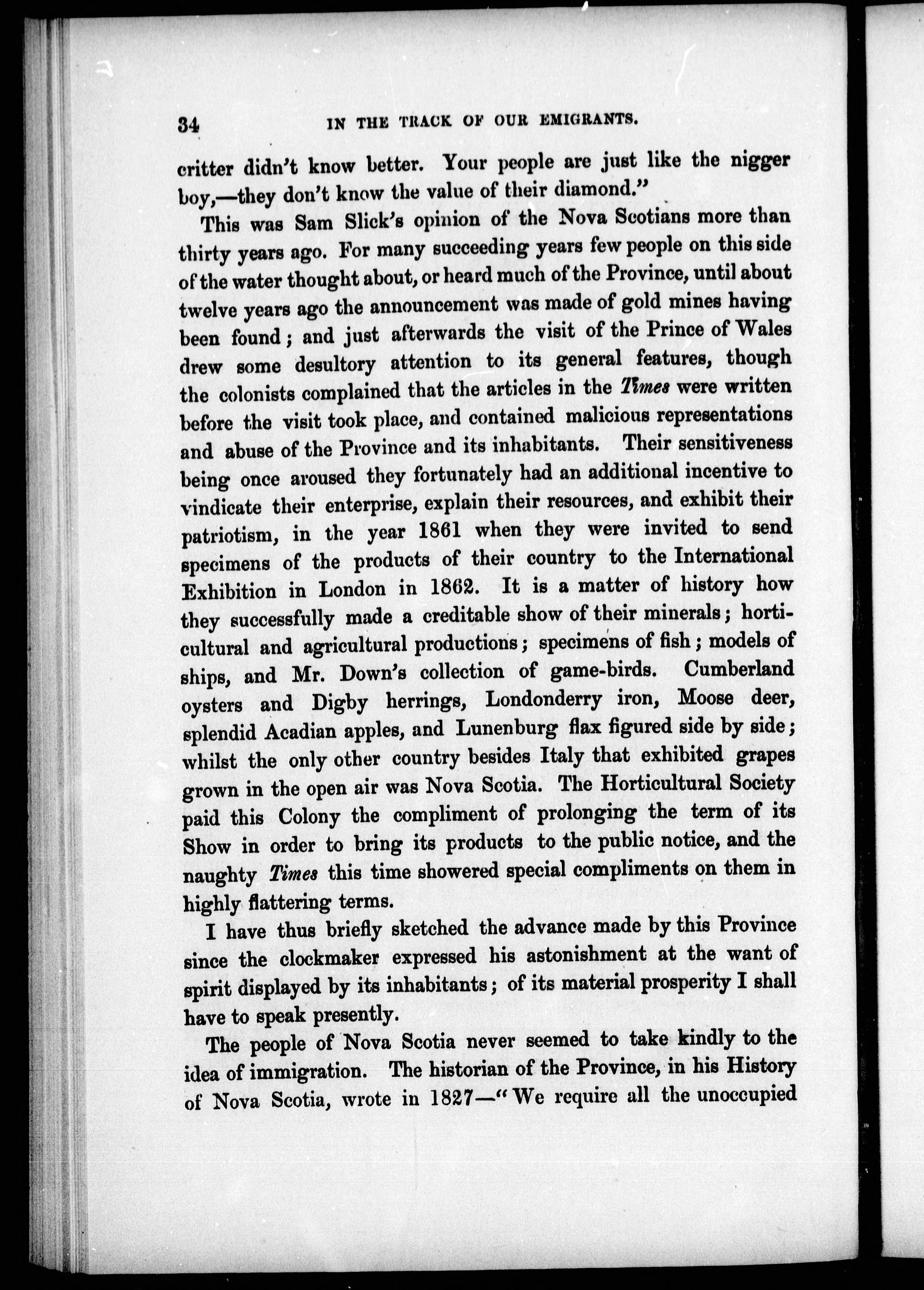 34 IN THE TRACK OF OUR EMIGRANTS.

critter didn't know better. Your people are just like the nigger boy,—they don't know the value of their diamond."

This was Sam Slick's opinion of the Nova Scotians more than thirty years ago. For many succeeding years few people on this side of the water thought about, or heard much of the Province, until about twelve years ago the announcement was made of gold mines having been found; and just afterwards the visit of the Prince of Wales drew some desultory attention to its general features, though the colonists complained that the articles in the Times were written before the visit took place, and contained malicious representations and abuse of the Province and its inhabitants. Their sensitiveness being once aroused they fortunately had an additional incentive to vindicate their enterprise, explain their resources, and exhibit their patriotism, in the year 1861 when they were invited to send specimens of the products of their country to the International Exhibition in London in 1862. It is a matter of history how they successfully made a creditable show of their minerals; horticultural and agricultural productions; specimens of fish; models of ships, and Mr. Down's collection of game-birds. Cumberland oysters and Digby herrings, Londonderry iron, Moose deer, splendid Acadian apples, and Lunenburg flax figured side by side; whilst the only other country besides Italy that exhibited grapes grown in the open air was Nova Scotia. The Horticultural Society paid this Colony the compliment of prolonging the term of its Show in order to bring its products to the public notice, and the naughty Times this time showered special compliments on them in highly flattering terms.

I have thus briefly sketched the advance made by this Province since the clockmaker expressed his astonishment at the want of spirit displayed by its inhabitants; of its material prosperity I shall have to speak presently.

The people of Nova Scotia never seemed to take kindly to the idea of immigration. The historian of the Province, in his History of Nova Scotia, wrote in 1827—"We require all the unoccupied